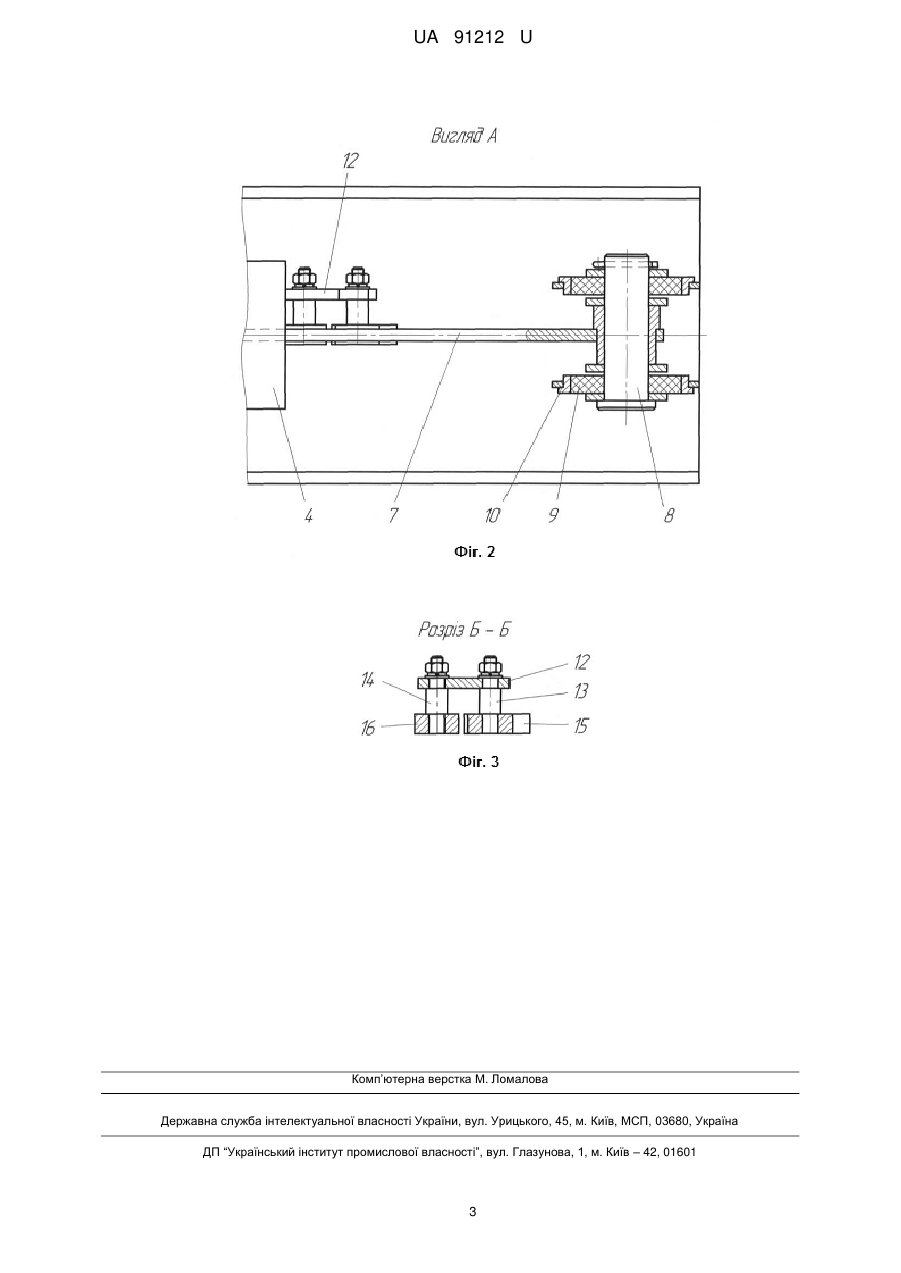 UA 91212 U

Вигляд А

12

4 7 10 9 8

Фіг. 2

Розріз Б – Б

14 12 13

16 15

Фіг. 3

Комп'ютерна верстка М. Ломалова

Державна служба інтелектуальної власності України, вул. Урицького, 45, м. Київ, МСП, 03680, Україна

ДП "Український інститут промислової власності", вул. Глазунова, 1, м. Київ – 42, 01601

3